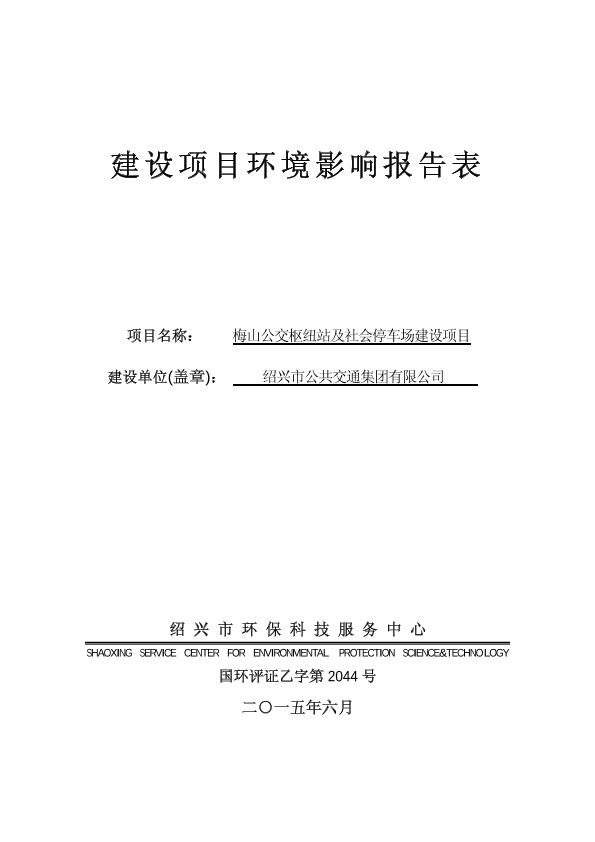 建设项目环境影响报告表

项目名称： 梅山公交枢纽站及社会停车场建设项目

建设单位(盖章)： 绍兴市公共交通集团有限公司

绍兴市环保科技服务中心

SHAOXING SERVICE CENTER FOR ENVIRONMENTAL PROTECTION SCIENCE&TECHNOLOGY

国环评证乙字第 2044 号

二〇一五年六月